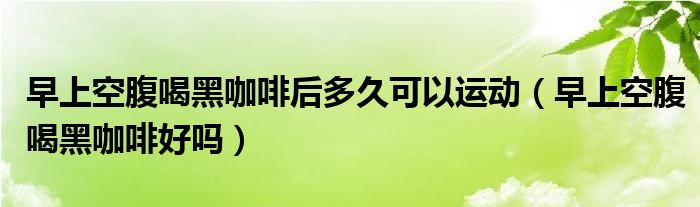 早上空腹喝黑咖啡后多久可以运动（早上空腹喝黑咖啡好吗）